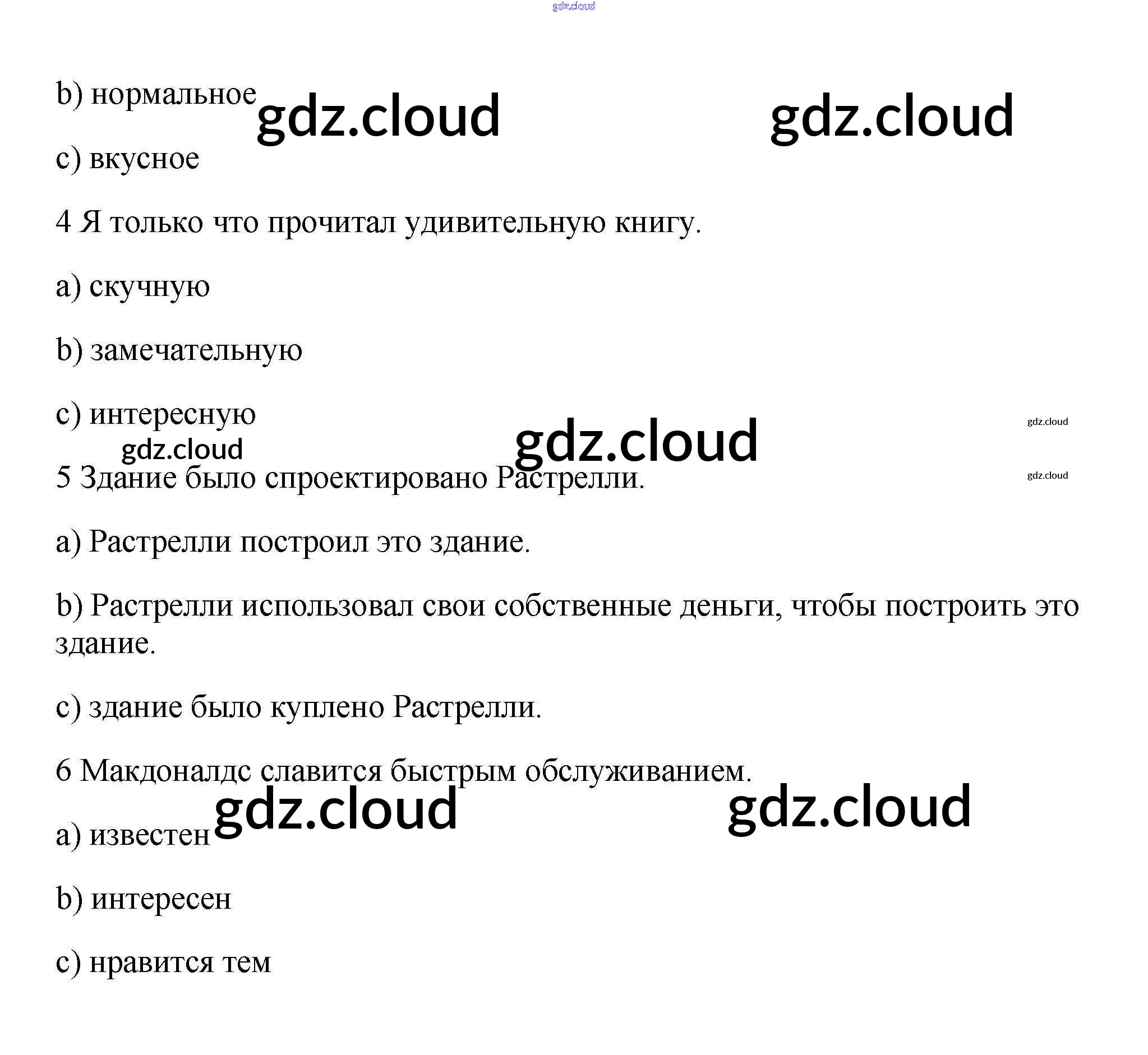 b) нормальное

c) вкусное

4 Я только что прочитал удивительную книгу.

a) скучную

b) замечательную

c) интересную

5 Здание было спроектировано Растрелли.

a) Растрелли построил это здание.

b) Растрелли использовал свои собственные деньги, чтобы построить это здание.

c) здание было куплено Растрелли.

6 Макдоналдс славится быстрым обслуживанием.

a) известен

b) интересен

c) нравится тем

gdz.cloud